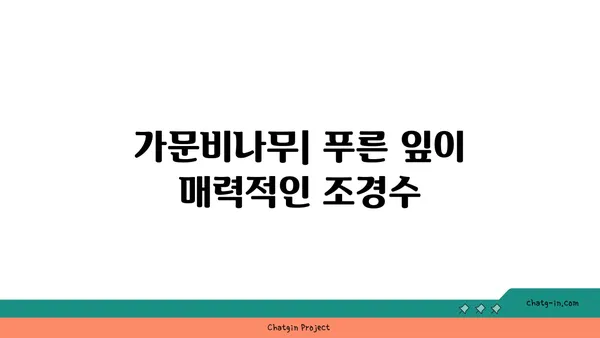 가문비나무| 푸른 잎이 매력적인 조경수

chatg-in.com

Chatgin Project